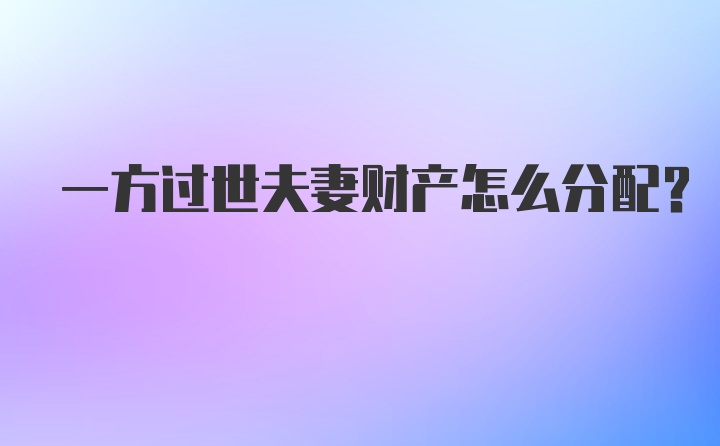 一方过世夫妻财产怎么分配?